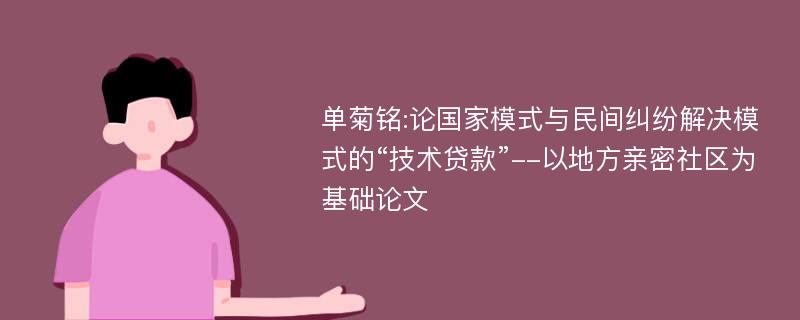 单菊铭:论国家模式与民间纠纷解决模式的“技术贷款”--以地方亲密社区为基础论文